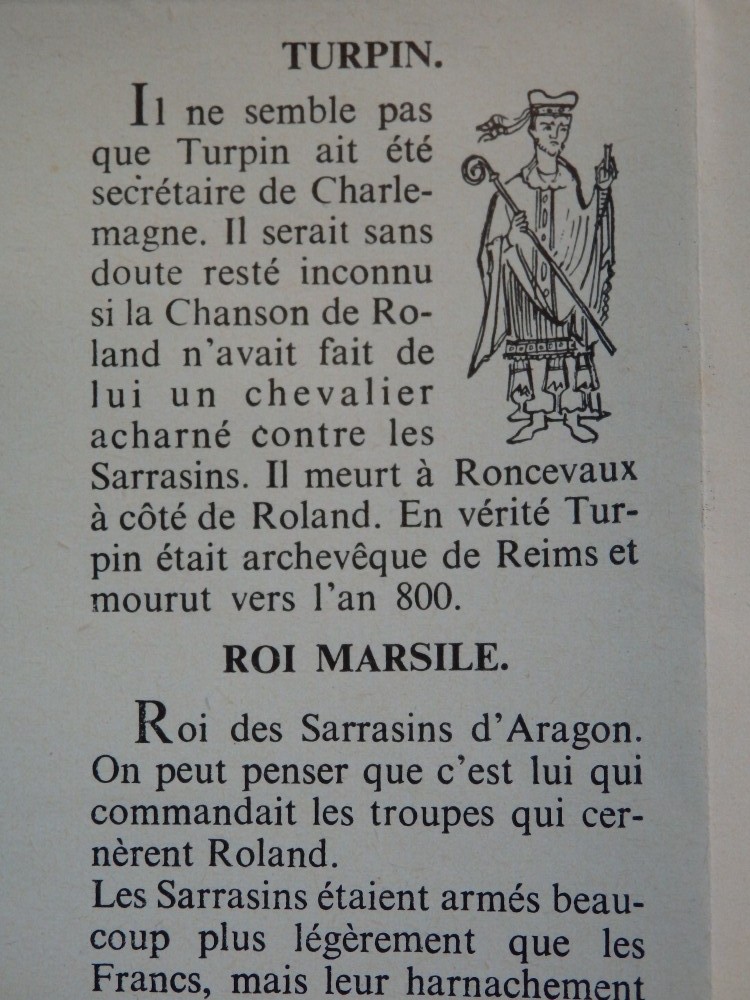 TURPIN.

Il ne semble pas que Turpin ait été secrétaire de Charlemagne. Il serait sans doute resté inconnu si la Chanson de Roland n'avait fait de lui un chevalier acharné contre les Sarrasins. Il meurt à Roncevaux à côté de Roland. En vérité Turpin était archevêque de Reims et mourut vers l'an 800.

ROI MARSILE.

Roi des Sarrasins d'Aragon. On peut penser que c'est lui qui commandait les troupes qui cernèrent Roland.

Les Sarrasins étaient armés beaucoup plus légèrement que les Francs, mais leur harnachement